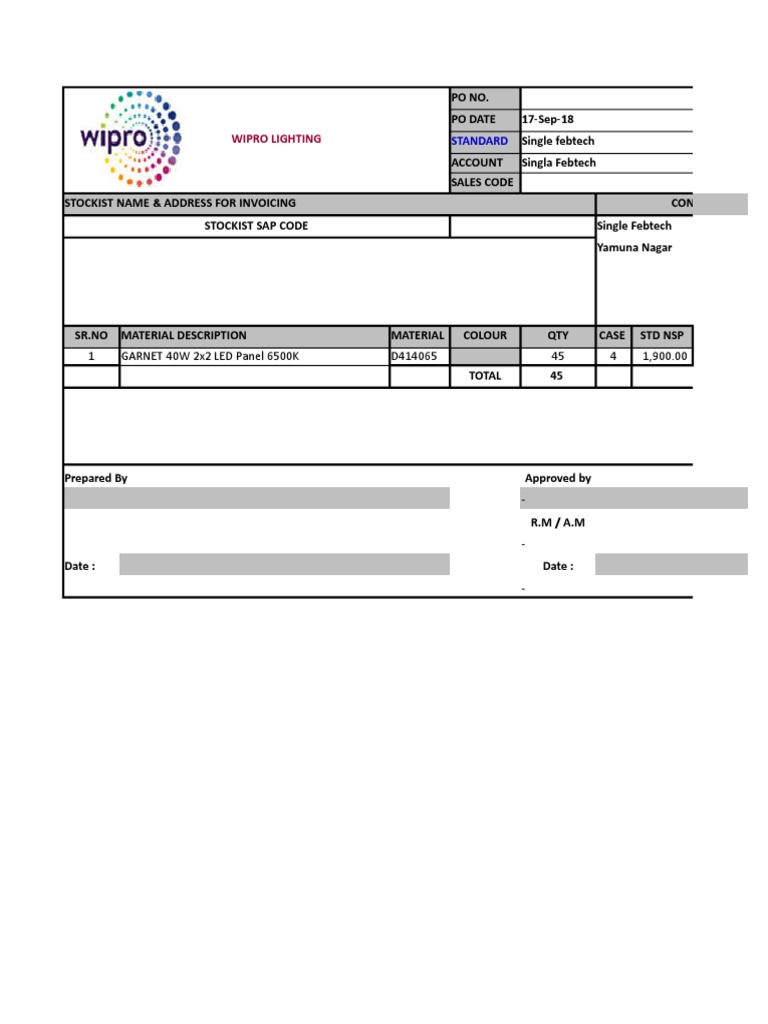 wipro

WIPRO LIGHTING

| PO NO. | |
|---|---|
| PO DATE | 17-Sep-18 |
| STANDARD | Single febtech |
| ACCOUNT | Singla Febtech |
| SALES CODE | |

STOCKIST NAME & ADDRESS FOR INVOICING

CON

STOCKIST SAP CODE

Single Febtech
Yamuna Nagar

| SR.NO | MATERIAL DESCRIPTION | MATERIAL | COLOUR | QTY | CASE | STD NSP |
|---|---|---|---|---|---|---|
| 1 | GARNET 40W 2x2 LED Panel 6500K | D414065 | | 45 | 4 | 1,900.00 |
| | | | TOTAL | 45 | | |

Prepared By

Approved by

-

R.M / A.M

-

Date :

Date :

-